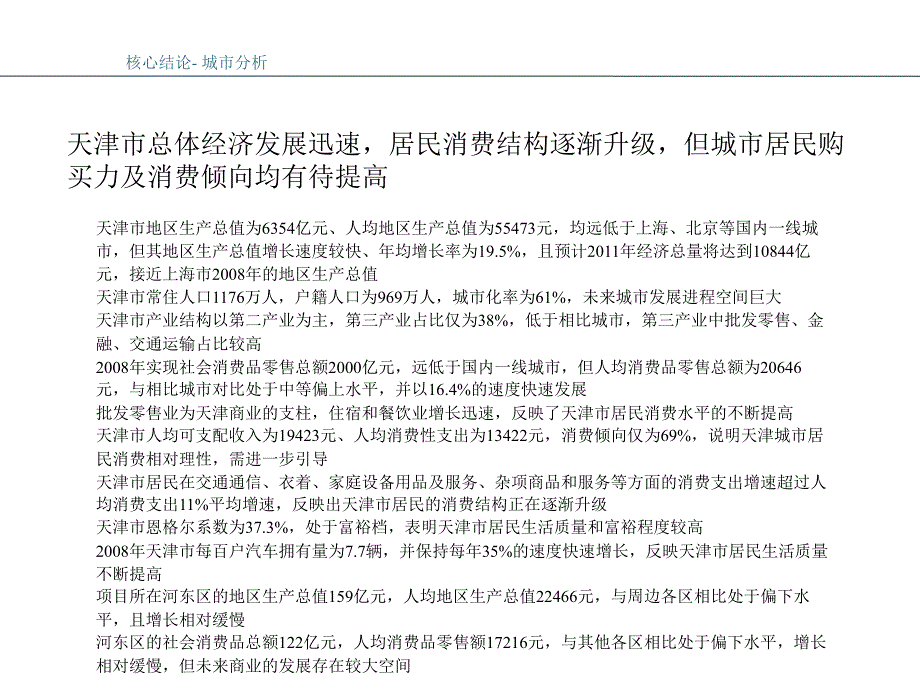 核心结论- 城市分析

天津市总体经济发展迅速，居民消费结构逐渐升级，但城市居民购买力及消费倾向均有待提高

天津市地区生产总值为6354亿元、人均地区生产总值为55473元，均远低于上海、北京等国内一线城市，但其地区生产总值增长速度较快、年均增长率为19.5%，且预计2011年经济总量将达到10844亿元，接近上海市2008年的地区生产总值

天津市常住人口1176万人，户籍人口为969万人，城市化率为61%，未来城市发展进程空间巨大

天津市产业结构以第二产业为主，第三产业占比仅为38%，低于相比城市，第三产业中批发零售、金融、交通运输占比较高

2008年实现社会消费品零售总额2000亿元，远低于国内一线城市，但人均消费品零售总额为20646元，与相比城市对比处于中等偏上水平，并以16.4%的速度快速发展

批发零售业为天津商业的支柱，住宿和餐饮业增长迅速，反映了天津市居民消费水平的不断提高

天津市人均可支配收入为19423元、人均消费性支出为13422元，消费倾向仅为69%，说明天津城市居民消费相对理性，需进一步引导

天津市居民在交通通信、衣着、家庭设备用品及服务、杂项商品和服务等方面的消费支出增速超过人均消费支出11%平均增速，反映出天津市居民的消费结构正在逐渐升级

天津市恩格尔系数为37.3%，处于富裕档，表明天津市居民生活质量和富裕程度较高

2008年天津市每百户汽车拥有量为7.7辆，并保持每年35%的速度快速增长，反映天津市居民生活质量不断提高

项目所在河东区的地区生产总值159亿元，人均地区生产总值22466元，与周边各区相比处于偏下水平，且增长相对缓慢

河东区的社会消费品总额122亿元，人均消费品零售额17216元，与其他各区相比处于偏下水平，增长相对缓慢，但未来商业的发展存在较大空间